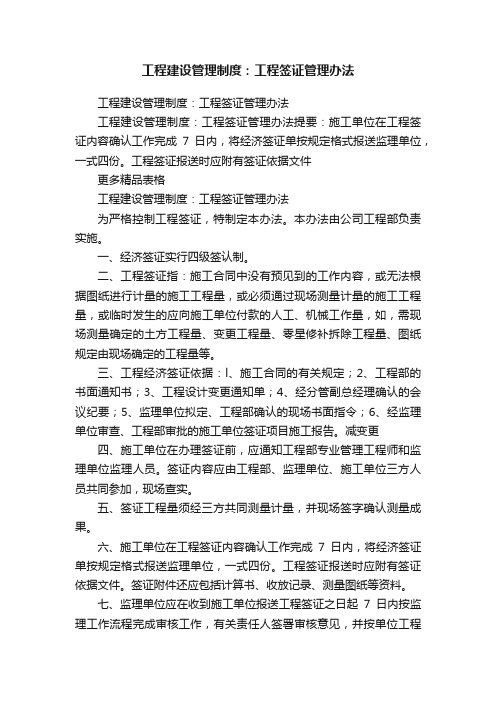 工程建设管理制度：工程签证管理办法

工程建设管理制度：工程签证管理办法

工程建设管理制度：工程签证管理办法提要：施工单位在工程签证内容确认工作完成 7 日内，将经济签证单按规定格式报送监理单位，一式四份。工程签证报送时应附有签证依据文件

更多精品表格

工程建设管理制度：工程签证管理办法

为严格控制工程签证，特制定本办法。本办法由公司工程部负责实施。

一、经济签证实行四级签认制。

二、工程签证指：施工合同中没有预见到的工作内容，或无法根据图纸进行计量的施工工程量，或必须通过现场测量计量的施工工程量，或临时发生的应向施工单位付款的人工、机械工作量，如，需现场测量确定的土方工程量、变更工程量、零星修补拆除工程量、图纸规定由现场确定的工程量等。

三、工程经济签证依据：l、施工合同的有关规定；2、工程部的书面通知书；3、工程设计变更通知单；4、经分管副总经理确认的会议纪要；5、监理单位拟定、工程部确认的现场书面指令；6、经监理单位审查、工程部审批的施工单位签证项目施工报告。减变更

四、施工单位在办理签证前，应通知工程部专业管理工程师和监理单位监理人员。签证内容应由工程部、监理单位、施工单位三方人员共同参加，现场查实。

五、签证工程量须经三方共同测量计量，并现场签字确认测量成果。

六、施工单位在工程签证内容确认工作完成 7 日内，将经济签证单按规定格式报送监理单位，一式四份。工程签证报送时应附有签证依据文件。签证附件还应包括计算书、收放记录、测量图纸等资料。

七、监理单位应在收到施工单位报送工程签证之日起 7 日内按监理工作流程完成审核工作，有关责任人签署审核意见，并按单位工程